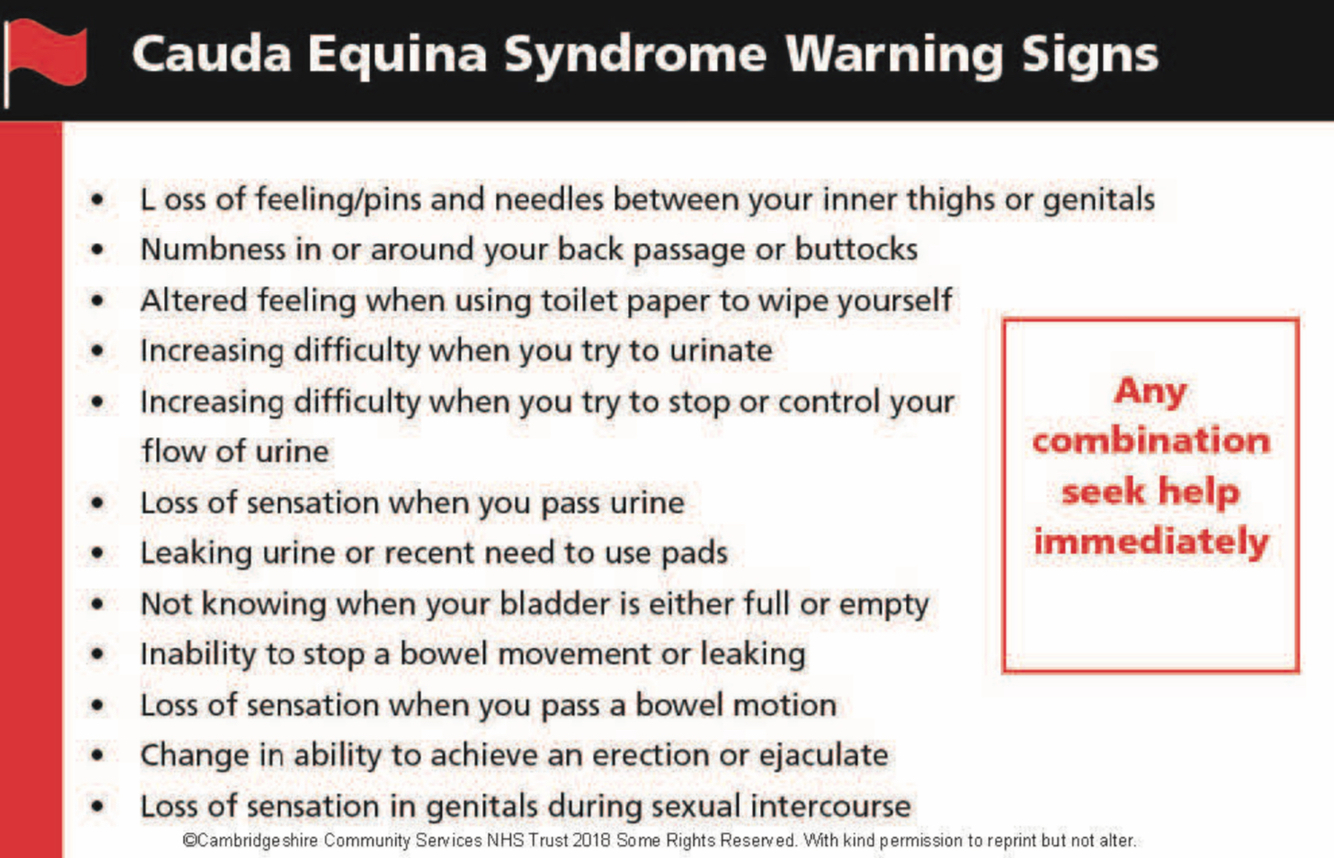 Cauda Equina Syndrome Warning Signs

• L oss of feeling/pins and needles between your inner thighs or genitals
• Numbness in or around your back passage or buttocks
• Altered feeling when using toilet paper to wipe yourself
• Increasing difficulty when you try to urinate
• Increasing difficulty when you try to stop or control your flow of urine
• Loss of sensation when you pass urine
• Leaking urine or recent need to use pads
• Not knowing when your bladder is either full or empty
• Inability to stop a bowel movement or leaking
• Loss of sensation when you pass a bowel motion
• Change in ability to achieve an erection or ejaculate
• Loss of sensation in genitals during sexual intercourse

Any combination seek help immediately

©Cambridgeshire Community Services NHS Trust 2018 Some Rights Reserved. With kind permission to reprint but not alter.